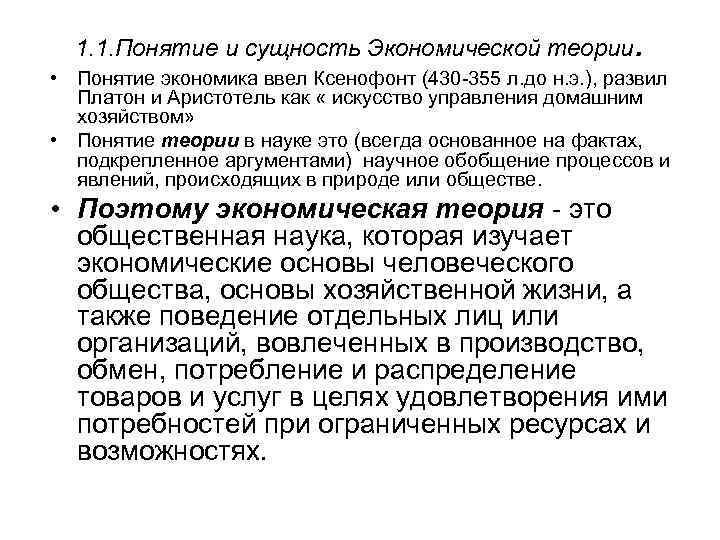 1.1.Понятие и сущность Экономической теории.

• Понятие экономика ввел Ксенофонт (430-355 л.до н.э.), развил Платон и Аристотель как « искусство управления домашним хозяйством»

• Понятие теории в науке это (всегда основанное на фактах, подкрепленное аргументами) научное обобщение процессов и явлений, происходящих в природе или обществе.

• Поэтому экономическая теория - это общественная наука, которая изучает экономические основы человеческого общества, основы хозяйственной жизни, а также поведение отдельных лиц или организаций, вовлеченных в производство, обмен, потребление и распределение товаров и услуг в целях удовлетворения ими потребностей при ограниченных ресурсах и возможностях.